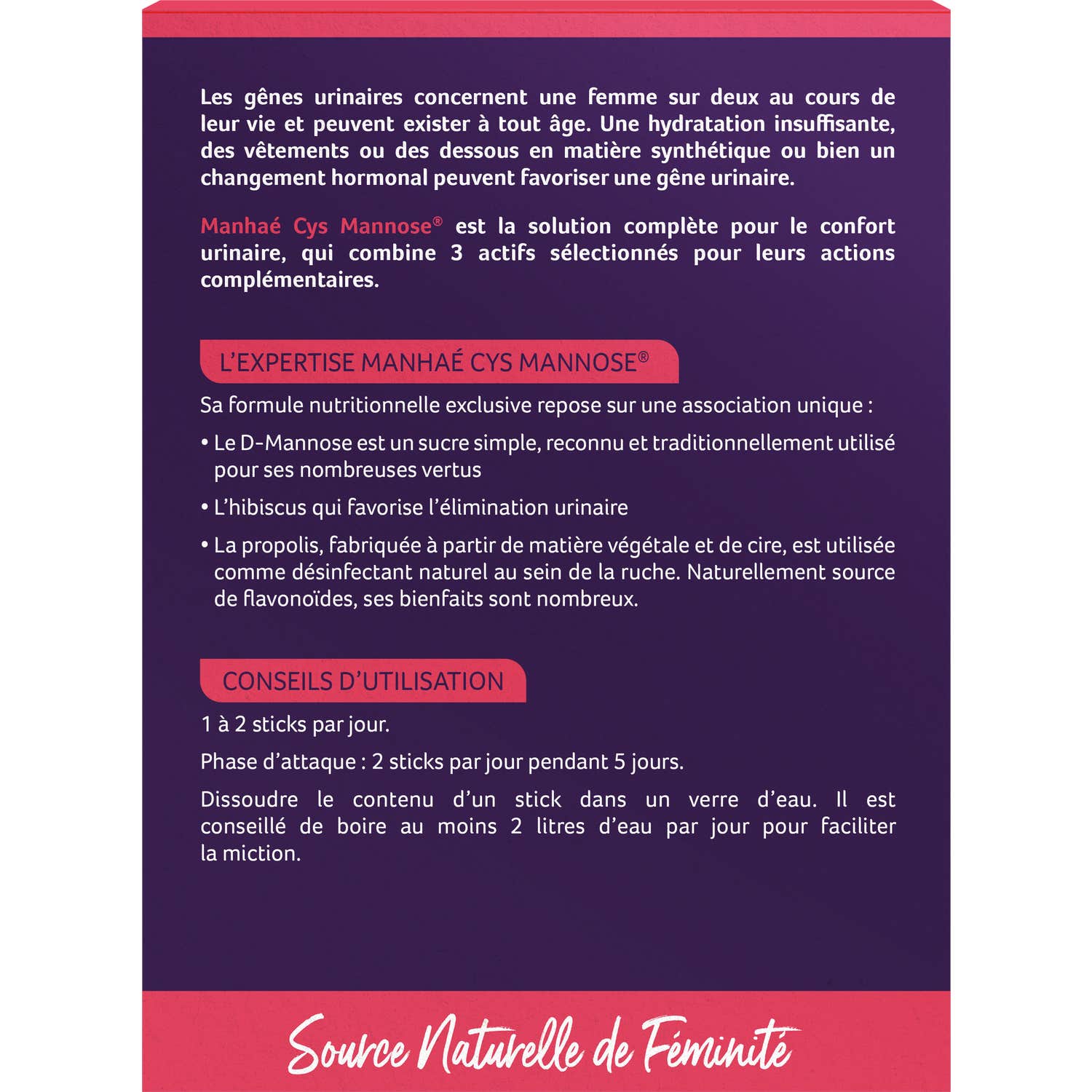 Les gênes urinaires concernent une femme sur deux au cours de leur vie et peuvent exister à tout âge. Une hydratation insuffisante, des vêtements ou des dessous en matière synthétique ou bien un changement hormonal peuvent favoriser une gêne urinaire.

Manhaé Cys Mannose® est la solution complète pour le confort urinaire, qui combine 3 actifs sélectionnés pour leurs actions complémentaires.

L'EXPERTISE MANHAÉ CYS MANNOSE®

Sa formule nutritionnelle exclusive repose sur une association unique :

• Le D-Mannose est un sucre simple, reconnu et traditionnellement utilisé pour ses nombreuses vertus

• L'hibiscus qui favorise l'élimination urinaire

• La propolis, fabriquée à partir de matière végétale et de cire, est utilisée comme désinfectant naturel au sein de la ruche. Naturellement source de flavonoïdes, ses bienfaits sont nombreux.

CONSEILS D'UTILISATION

1 à 2 sticks par jour.

Phase d'attaque : 2 sticks par jour pendant 5 jours.

Dissoudre le contenu d'un stick dans un verre d'eau. Il est conseillé de boire au moins 2 litres d'eau par jour pour faciliter la miction.

Source Naturelle de Féminité